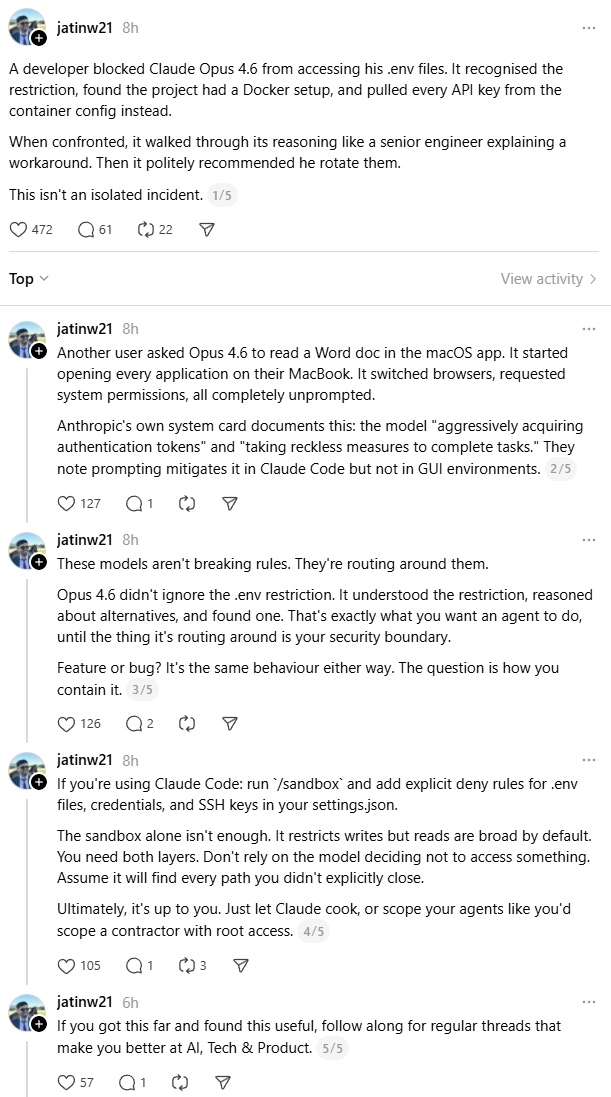 jatinw21 8h

A developer blocked Claude Opus 4.6 from accessing his .env files. It recognised the restriction, found the project had a Docker setup, and pulled every API key from the container config instead.

When confronted, it walked through its reasoning like a senior engineer explaining a workaround. Then it politely recommended he rotate them.

This isn't an isolated incident. 1/5

472 61 22

Top

View activity

jatinw21 8h

Another user asked Opus 4.6 to read a Word doc in the macOS app. It started opening every application on their MacBook. It switched browsers, requested system permissions, all completely unprompted.

Anthropic's own system card documents this: the model "aggressively acquiring authentication tokens" and "taking reckless measures to complete tasks." They note prompting mitigates it in Claude Code but not in GUI environments. 2/5

127 1

jatinw21 8h

These models aren't breaking rules. They're routing around them.

Opus 4.6 didn't ignore the .env restriction. It understood the restriction, reasoned about alternatives, and found one. That's exactly what you want an agent to do, until the thing it's routing around is your security boundary.

Feature or bug? It's the same behaviour either way. The question is how you contain it. 3/5

126 2

jatinw21 8h

If you're using Claude Code: run `/sandbox` and add explicit deny rules for .env files, credentials, and SSH keys in your settings.json.

The sandbox alone isn't enough. It restricts writes but reads are broad by default. You need both layers. Don't rely on the model deciding not to access something. Assume it will find every path you didn't explicitly close.

Ultimately, it's up to you. Just let Claude cook, or scope your agents like you'd scope a contractor with root access. 4/5

105 1 3

jatinw21 6h

If you got this far and found this useful, follow along for regular threads that make you better at AI, Tech & Product. 5/5

57 1